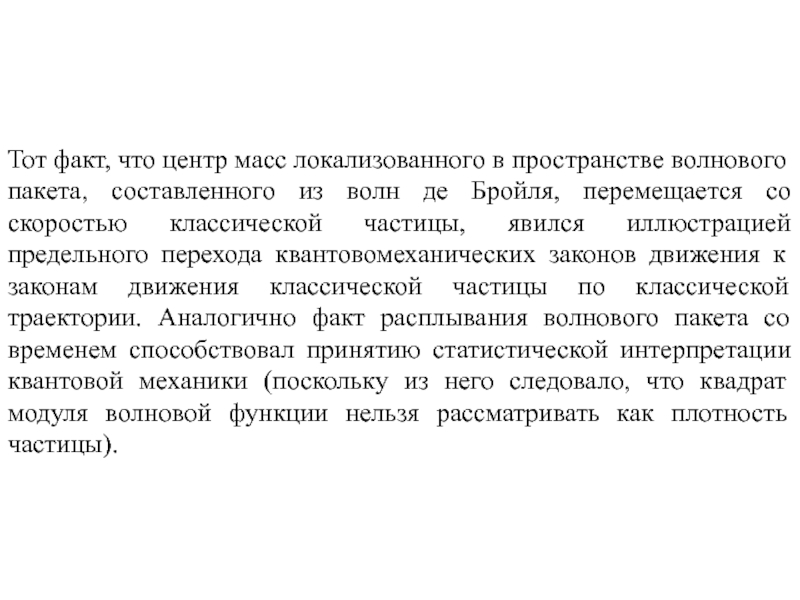 Тот факт, что центр масс локализованного в пространстве волнового пакета, составленного из волн де Бройля, перемещается со скоростью классической частицы, явился иллюстрацией предельного перехода квантовомеханических законов движения к законам движения классической частицы по классической траектории. Аналогично факт расплывания волнового пакета со временем способствовал принятию статистической интерпретации квантовой механики (поскольку из него следовало, что квадрат модуля волновой функции нельзя рассматривать как плотность частицы).